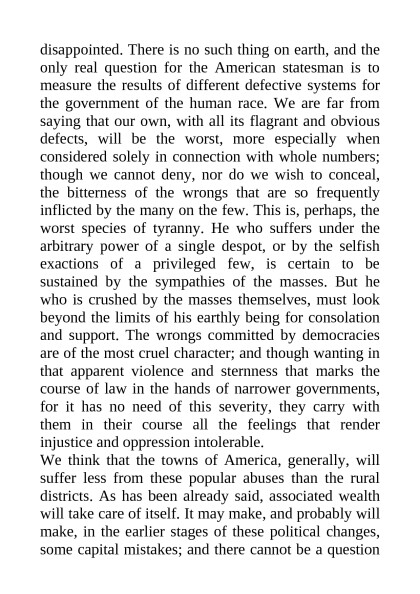 disappointed. There is no such thing on earth, and the only real question for the American statesman is to measure the results of different defective systems for the government of the human race. We are far from saying that our own, with all its flagrant and obvious defects, will be the worst, more especially when considered solely in connection with whole numbers; though we cannot deny, nor do we wish to conceal, the bitterness of the wrongs that are so frequently inflicted by the many on the few. This is, perhaps, the worst species of tyranny. He who suffers under the arbitrary power of a single despot, or by the selfish exactions of a privileged few, is certain to be sustained by the sympathies of the masses. But he who is crushed by the masses themselves, must look beyond the limits of his earthly being for consolation and support. The wrongs committed by democracies are of the most cruel character; and though wanting in that apparent violence and sternness that marks the course of law in the hands of narrower governments, for it has no need of this severity, they carry with them in their course all the feelings that render injustice and oppression intolerable.

We think that the towns of America, generally, will suffer less from these popular abuses than the rural districts. As has been already said, associated wealth will take care of itself. It may make, and probably will make, in the earlier stages of these political changes, some capital mistakes; and there cannot be a question